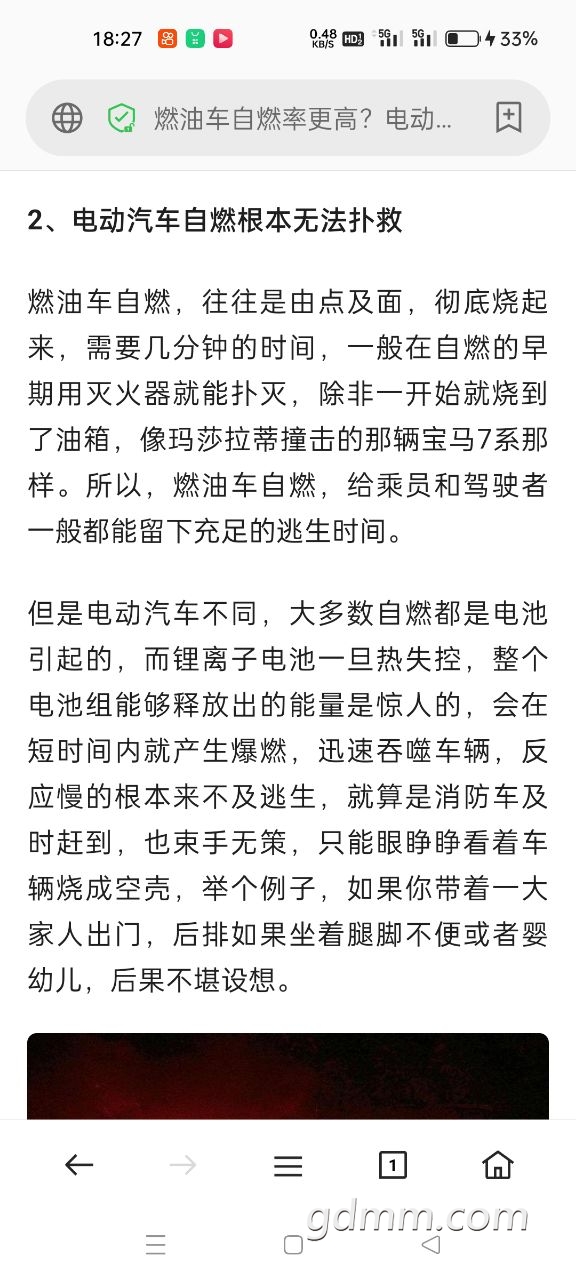 18:27 0.48 KB/S HD 5G 5G 33%

燃油车自燃率更高？电动...

2、电动汽车自燃根本无法扑救

燃油车自燃，往往是由点及面，彻底烧起来，需要几分钟的时间，一般在自燃的早期用灭火器就能扑灭，除非一开始就烧到了油箱，像玛莎拉蒂撞击的那辆宝马7系那样。所以，燃油车自燃，给乘员和驾驶者一般都能留下充足的逃生时间。

但是电动汽车不同，大多数自燃都是电池引起的，而锂离子电池一旦热失控，整个电池组能够释放出的能量是惊人的，会在短时间内就产生爆燃，迅速吞噬车辆，反应慢的根本来不及逃生，就算是消防车及时赶到，也束手无策，只能眼睁睁看着车辆烧成空壳，举个例子，如果你带着一大家人出门，后排如果坐着腿脚不便或者婴幼儿，后果不堪设想。

1

gdmm.com